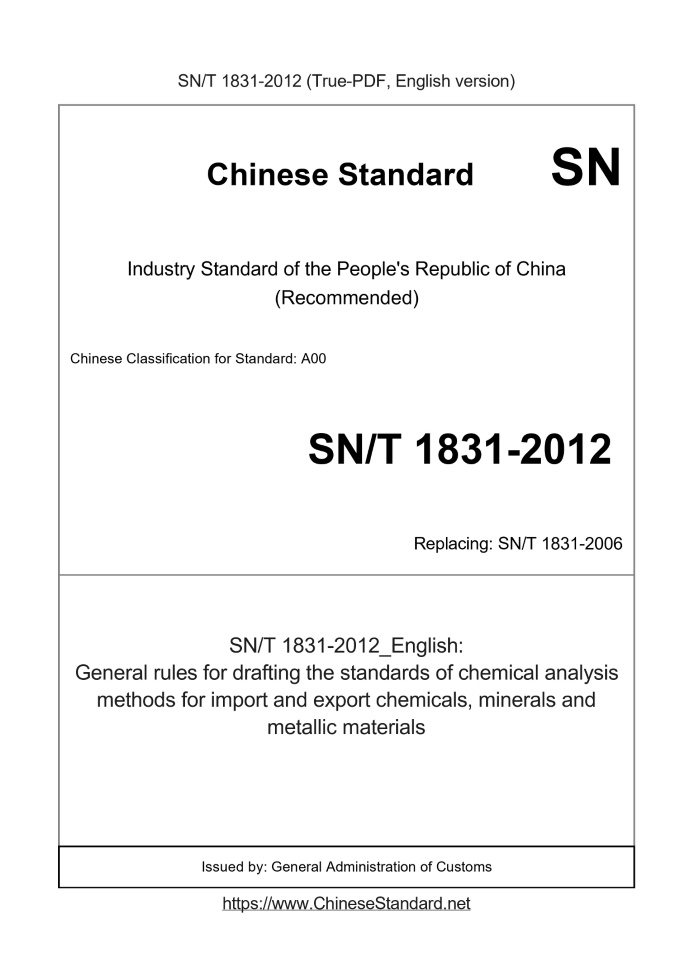 SN/T 1831-2012 (True-PDF, English version)

Chinese Standard SN

Industry Standard of the People's Republic of China (Recommended)

Chinese Classification for Standard: A00

SN/T 1831-2012

Replacing: SN/T 1831-2006

SN/T 1831-2012_English:
General rules for drafting the standards of chemical analysis methods for import and export chemicals, minerals and metallic materials

Issued by: General Administration of Customs

https://www.ChineseStandard.net